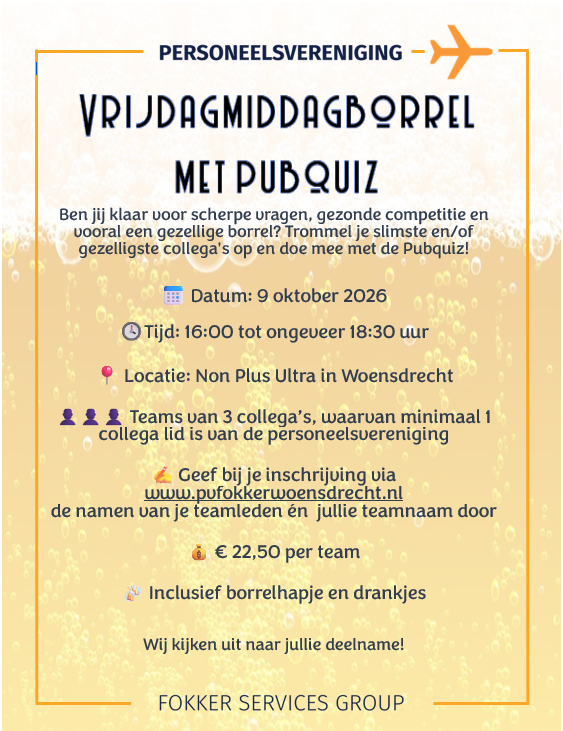 PERSONEELSVERENIGING

VRIJDAGMIDDAGBORREL MET PUBQUIZ

Ben jij klaar voor scherpe vragen, gezonde competitie en vooral een gezellige borrel? Trommel je slimste en/of gezelligste collega's op en doe mee met de Pubquiz!

Datum: 9 oktober 2026

Tijd: 16:00 tot ongeveer 18:30 uur

Locatie: Non Plus Ultra in Woensdrecht

Teams van 3 collega's, waarvan minimaal 1 collega lid is van de personeelsvereniging

Geef bij je inschrijving via www.pvfokkerwoensdrecht.nl de namen van je teamleden én jullie teamnaam door

€ 22,50 per team

Inclusief borrelhapje en drankjes

Wij kijken uit naar jullie deelname!

FOKKER SERVICES GROUP